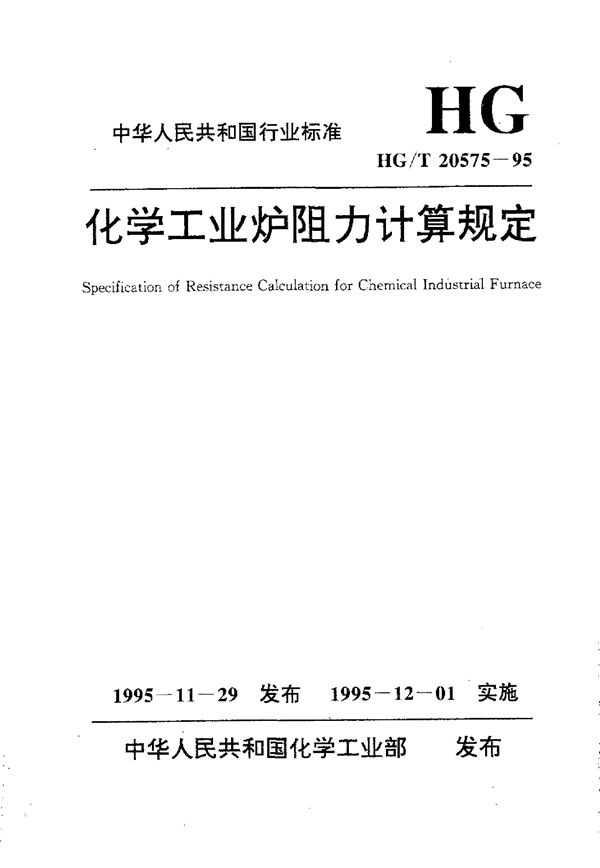 中华人民共和国行业标准

HG

HG/T 20575－95

化学工业炉阻力计算规定

Specification of Resistance Calculation for Chemical Industrial Furnace

1995－11－29 发布　1995－12－01 实施

中华人民共和国化学工业部　发布